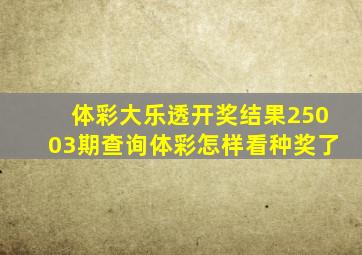 体彩大乐透开奖结果25003期查询体彩怎样看种奖了